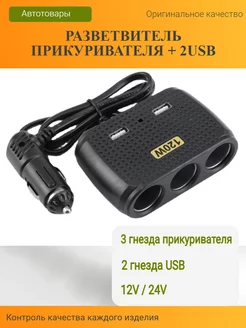 Автотовары

Оригинальное качество

РАЗВЕТВИТЕЛЬ ПРИКУРИВАТЕЛЯ + 2USB

120W

3 гнезда прикуривателя

2 гнезда USB

12V / 24V

Контроль качества каждого изделия